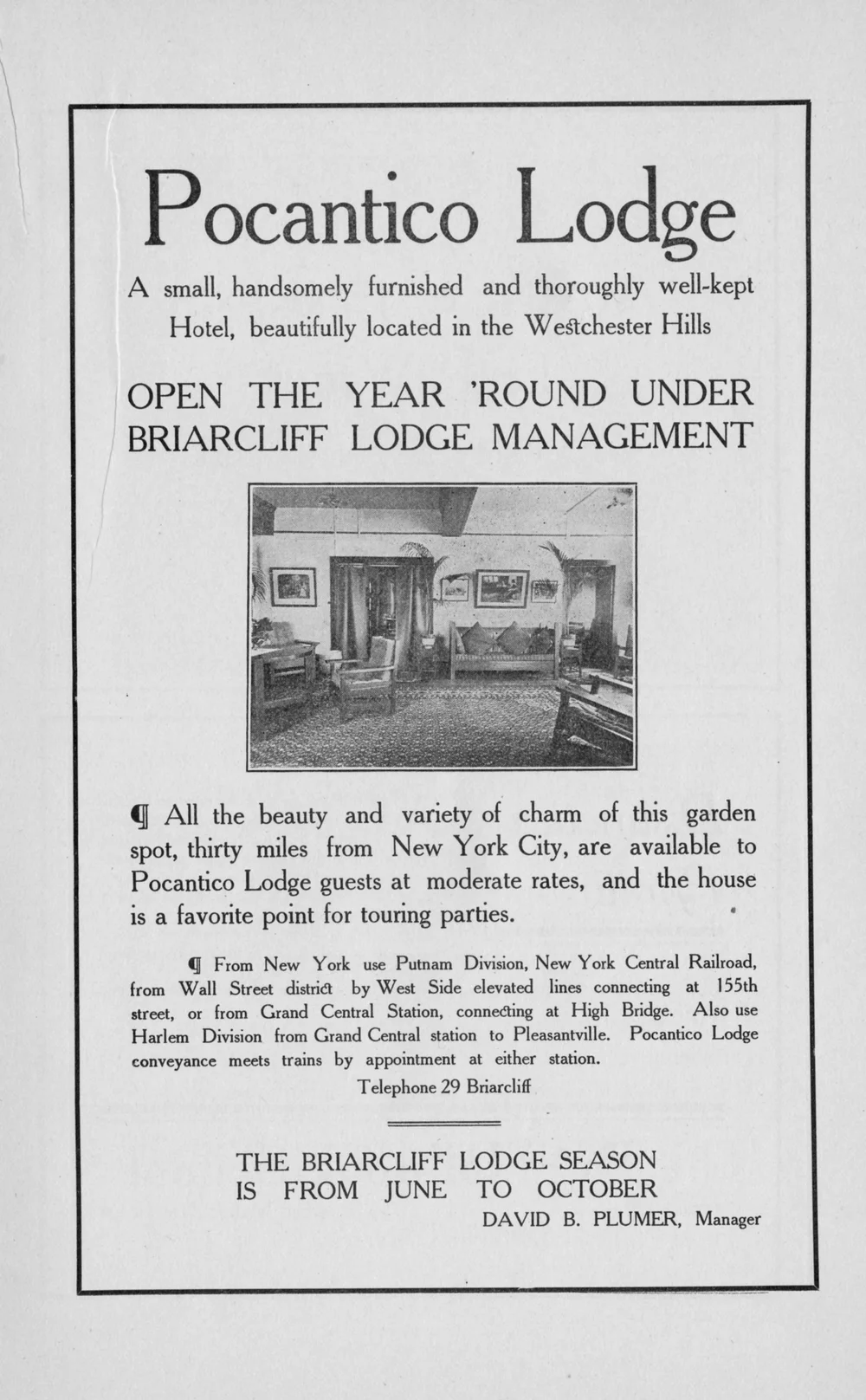 Pocantico Lodge

A small, handsomely furnished and thoroughly well-kept Hotel, beautifully located in the Westchester Hills

OPEN THE YEAR 'ROUND UNDER BRIARCLIFF LODGE MANAGEMENT

¶ All the beauty and variety of charm of this garden spot, thirty miles from New York City, are available to Pocantico Lodge guests at moderate rates, and the house is a favorite point for touring parties.

¶ From New York use Putnam Division, New York Central Railroad, from Wall Street district by West Side elevated lines connecting at 155th street, or from Grand Central Station, connecting at High Bridge. Also use Harlem Division from Grand Central station to Pleasantville. Pocantico Lodge conveyance meets trains by appointment at either station.

Telephone 29 Briarcliff

THE BRIARCLIFF LODGE SEASON IS FROM JUNE TO OCTOBER

DAVID B. PLUMER, Manager